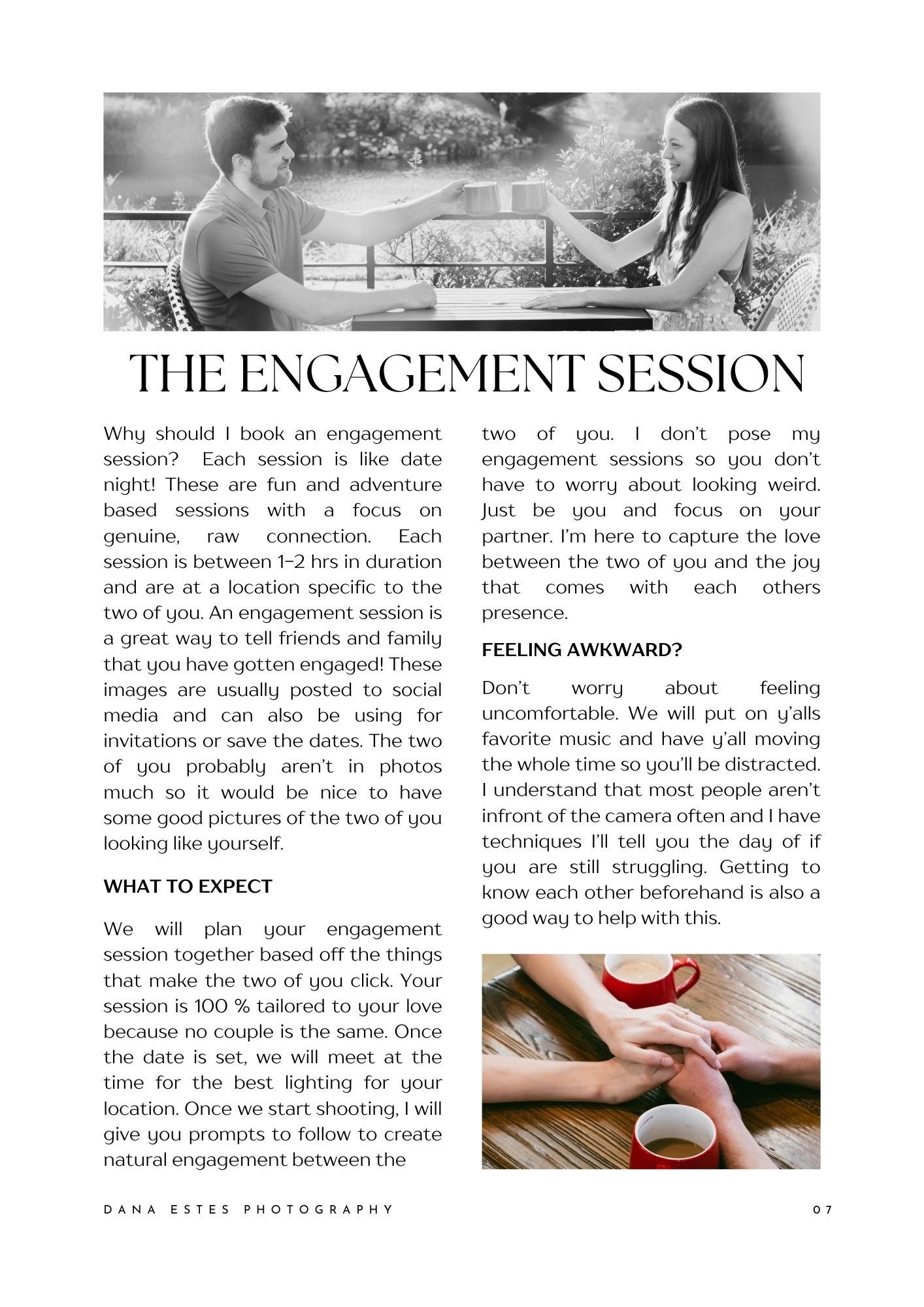 THE ENGAGEMENT SESSION

Why should I book an engagement session? Each session is like date night! These are fun and adventure based sessions with a focus on genuine, raw connection. Each session is between 1-2 hrs in duration and are at a location specific to the two of you. An engagement session is a great way to tell friends and family that you have gotten engaged! These images are usually posted to social media and can also be using for invitations or save the dates. The two of you probably aren't in photos much so it would be nice to have some good pictures of the two of you looking like yourself.

WHAT TO EXPECT

We will plan your engagement session together based off the things that make the two of you click. Your session is 100 % tailored to your love because no couple is the same. Once the date is set, we will meet at the time for the best lighting for your location. Once we start shooting, I will give you prompts to follow to create natural engagement between the two of you. I don't pose my engagement sessions so you don't have to worry about looking weird. Just be you and focus on your partner. I'm here to capture the love between the two of you and the joy that comes with each others presence.

FEELING AWKWARD?

Don't worry about feeling uncomfortable. We will put on y'alls favorite music and have y'all moving the whole time so you'll be distracted. I understand that most people aren't infront of the camera often and I have techniques I'll tell you the day of if you are still struggling. Getting to know each other beforehand is also a good way to help with this.

DANA ESTES PHOTOGRAPHY

07